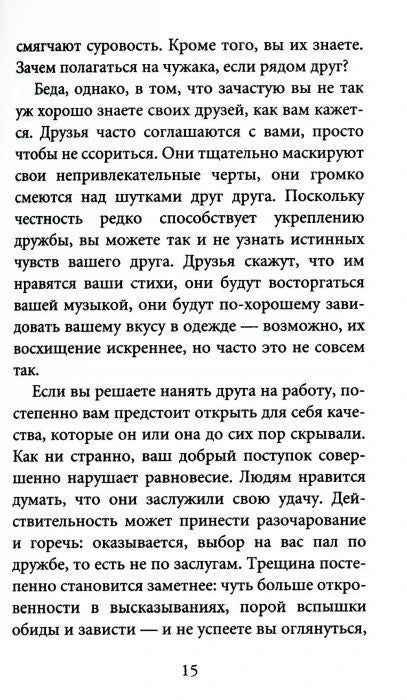 смягчают суровость. Кроме того, вы их знаете. Зачем полагаться на чужака, если рядом друг?

Беда, однако, в том, что зачастую вы не так уж хорошо знаете своих друзей, как вам кажется. Друзья часто соглашаются с вами, просто чтобы не ссориться. Они тщательно маскируют свои непривлекательные черты, они громко смеются над шутками друг друга. Поскольку честность редко способствует укреплению дружбы, вы можете так и не узнать истинных чувств вашего друга. Друзья скажут, что им нравятся ваши стихи, они будут восторгаться вашей музыкой, они будут по-хорошему завидовать вашему вкусу в одежде — возможно, их восхищение искреннее, но часто это не совсем так.

Если вы решаете нанять друга на работу, постепенно вам предстоит открыть для себя качества, которые он или она до сих пор скрывали. Как ни странно, ваш добрый поступок совершенно нарушает равновесие. Людям нравится думать, что они заслужили свою удачу. Действительность может принести разочарование и горечь: оказывается, выбор на вас пал по дружбе, то есть не по заслугам. Трещина постепенно становится заметнее: чуть больше откровенности в высказываниях, порой вспышки обиды и зависти — и не успеете вы оглянуться,

15